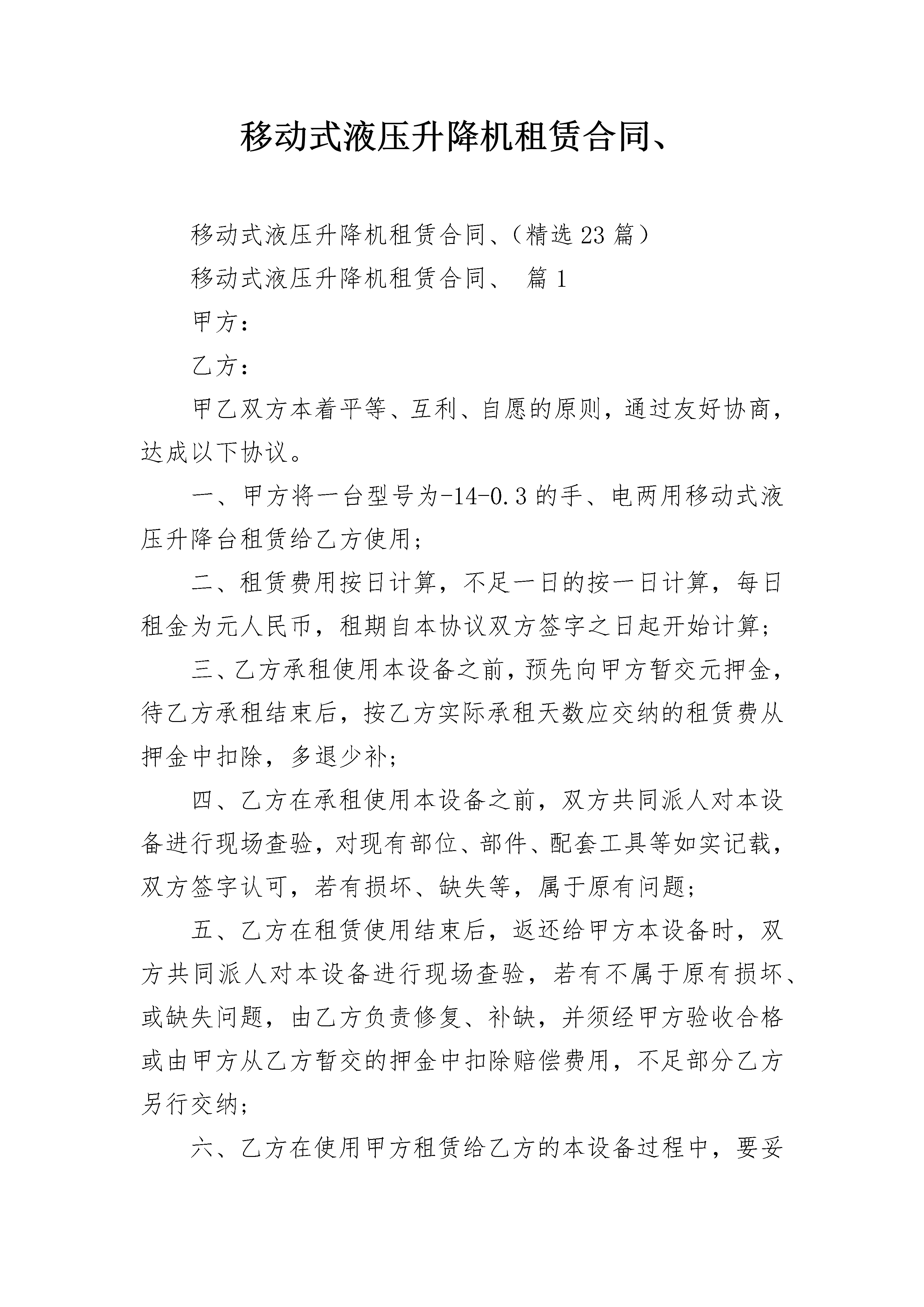 移动式液压升降机租赁合同、

移动式液压升降机租赁合同、（精选23篇）

移动式液压升降机租赁合同、 篇1

甲方：

乙方：

甲乙双方本着平等、互利、自愿的原则，通过友好协商，达成以下协议。

一、甲方将一台型号为-14-0.3的手、电两用移动式液压升降台租赁给乙方使用；

二、租赁费用按日计算，不足一日的按一日计算，每日租金为元人民币，租期自本协议双方签字之日起开始计算；

三、乙方承租使用本设备之前，预先向甲方暂交元押金，待乙方承租结束后，按乙方实际承租天数应交纳的租赁费从押金中扣除，多退少补；

四、乙方在承租使用本设备之前，双方共同派人对本设备进行现场查验，对现有部位、部件、配套工具等如实记载，双方签字认可，若有损坏、缺失等，属于原有问题；

五、乙方在租赁使用结束后，返还给甲方本设备时，双方共同派人对本设备进行现场查验，若有不属于原有损坏、或缺失问题，由乙方负责修复、补缺，并须经甲方验收合格或由甲方从乙方暂交的押金中扣除赔偿费用，不足部分乙方另行交纳；

六、乙方在使用甲方租赁给乙方的本设备过程中，要妥